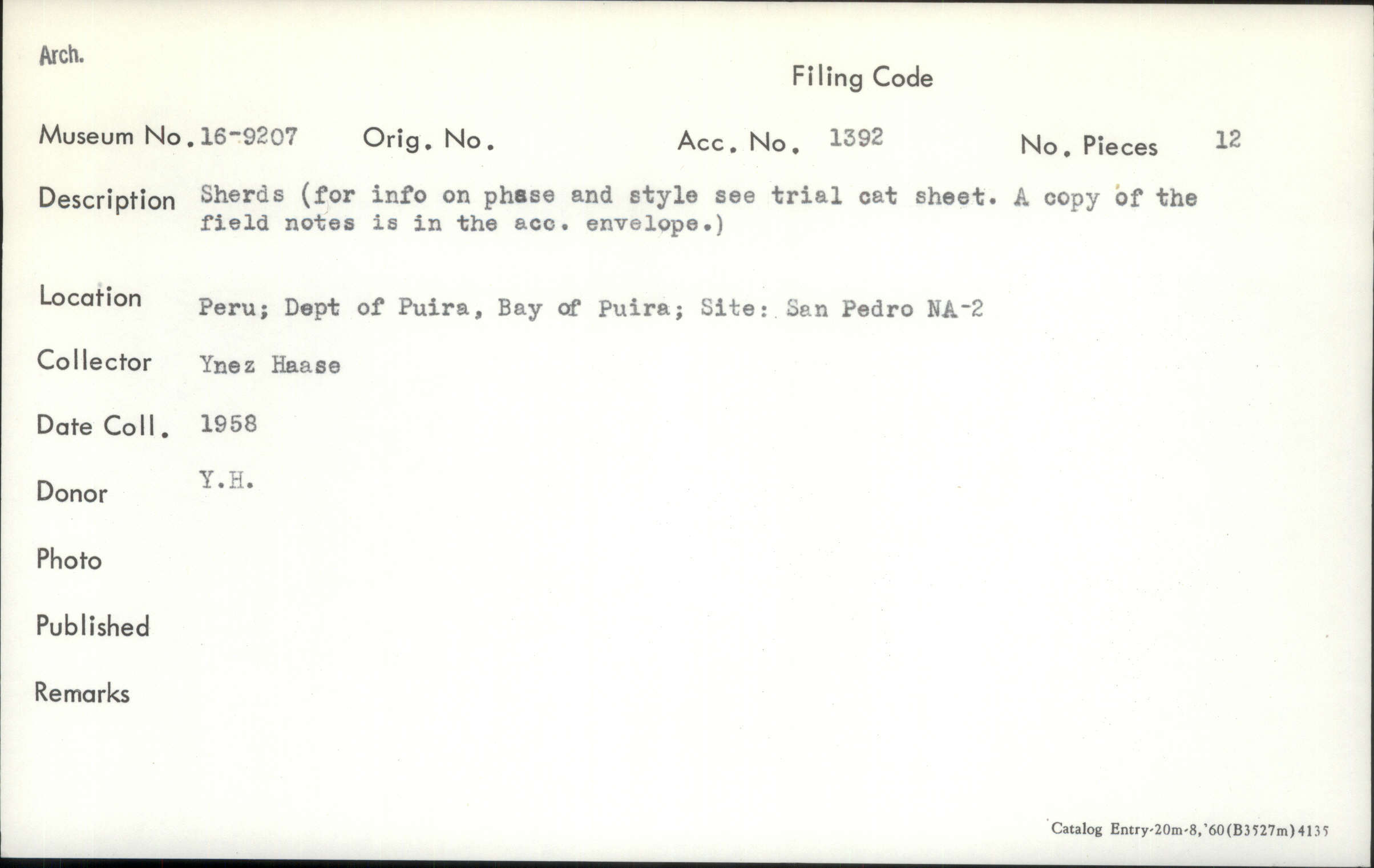 Arch.

Filing Code

Museum No. 16-9207 Orig. No. Acc. No. 1392 No. Pieces 12

Description Sherds (for info on phase and style see trial cat sheet. A copy of the field notes is in the acc. envelope.)

Location Peru; Dept of Puira, Bay of Puira; Site: San Pedro NA-2

Collector Ynez Haase

Date Coll. 1958

Donor Y.H.

Photo

Published

Remarks

Catalog Entry-20m-8,'60(B3527m)4135